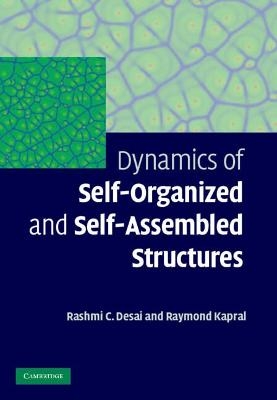 Dynamics of
Self-Organized
and Self-Assembled
Structures

Rashmi C. Desai and Raymond Kapral

CAMBRIDGE